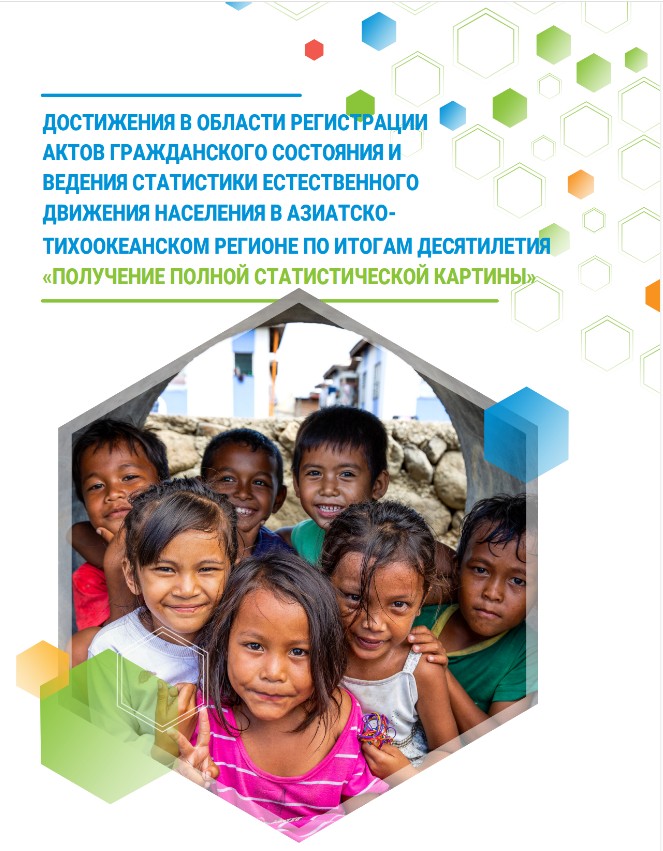 ДОСТИЖЕНИЯ В ОБЛАСТИ РЕГИСТРАЦИИ АКТОВ ГРАЖДАНСКОГО СОСТОЯНИЯ И ВЕДЕНИЯ СТАТИСТИКИ ЕСТЕСТВЕННОГО ДВИЖЕНИЯ НАСЕЛЕНИЯ В АЗИАТСКО-ТИХООКЕАНСКОМ РЕГИОНЕ ПО ИТОГАМ ДЕСЯТИЛЕТИЯ «ПОЛУЧЕНИЕ ПОЛНОЙ СТАТИСТИЧЕСКОЙ КАРТИНЫ»